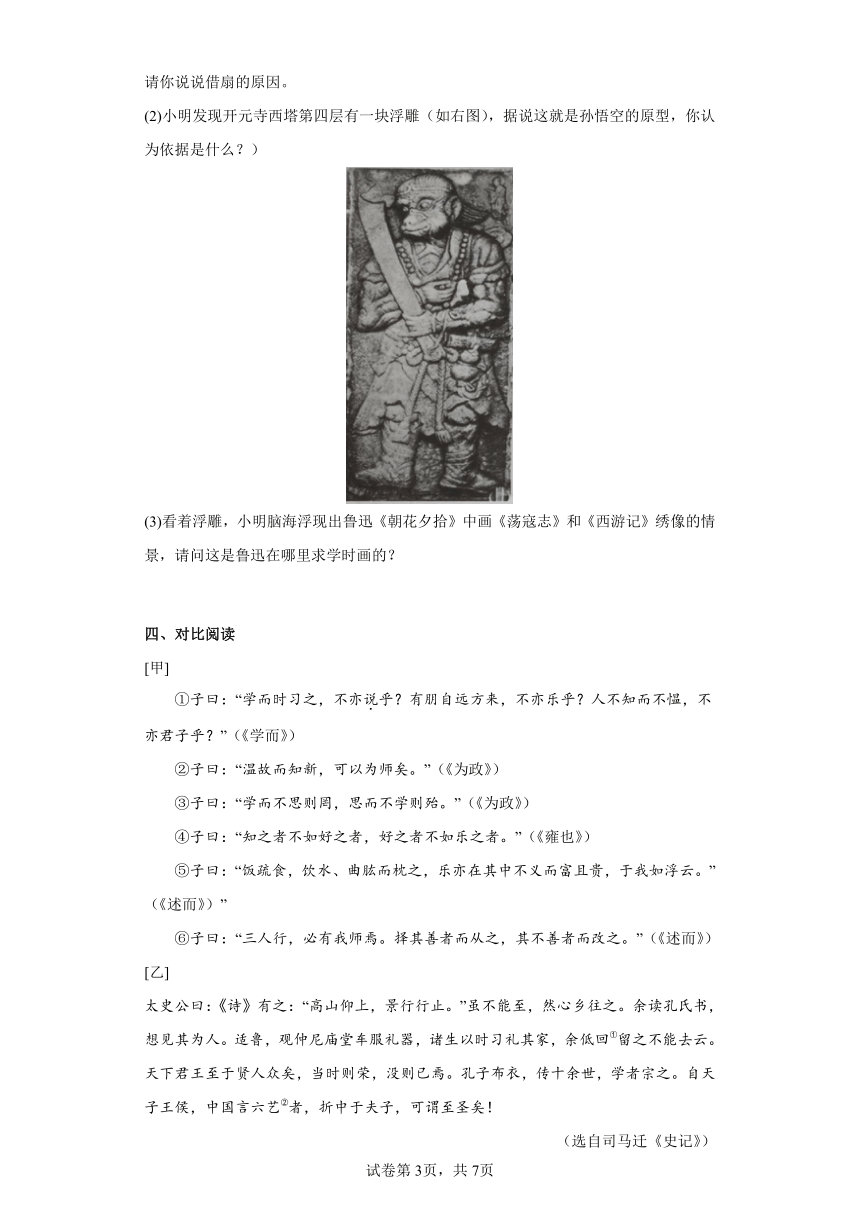 请你说说借扇的原因。

(2)小明发现开元寺西塔第四层有一块浮雕（如右图），据说这就是孙悟空的原型，你认为依据是什么？）

(3)看着浮雕，小明脑海浮现出鲁迅《朝花夕拾》中画《荡寇志》和《西游记》绣像的情景，请问这是鲁迅在哪里求学时画的？

四、对比阅读

[甲]

①子曰：“学而时习之，不亦说乎？有朋自远方来，不亦乐乎？人不知而不愠，不亦君子乎？”（《学而》）

②子曰：“温故而知新，可以为师矣。”（《为政》）

③子曰：“学而不思则罔，思而不学则殆。”（《为政》）

④子曰：“知之者不如好之者，好之者不如乐之者。”（《雍也》）

⑤子曰：“饭疏食，饮水、曲肱而枕之，乐亦在其中不义而富且贵，于我如浮云。”（《述而》）”

⑥子曰：“三人行，必有我师焉。择其善者而从之，其不善者而改之。”（《述而》）

[乙]

太史公曰：《诗》有之：“高山仰上，景行行止。”虽不能至，然心乡往之。余读孔氏书，想见其为人。适鲁，观仲尼庙堂车服礼器，诸生以时习礼其家，余低回$^{①}$留之不能去云。天下君王至于贤人众矣，当时则荣，没则已焉。孔子布衣，传十余世，学者宗之。自天子王侯，中国言六艺$^{②}$者，折中于夫子，可谓至圣矣！

（选自司马迁《史记》）

试卷第3页，共7页